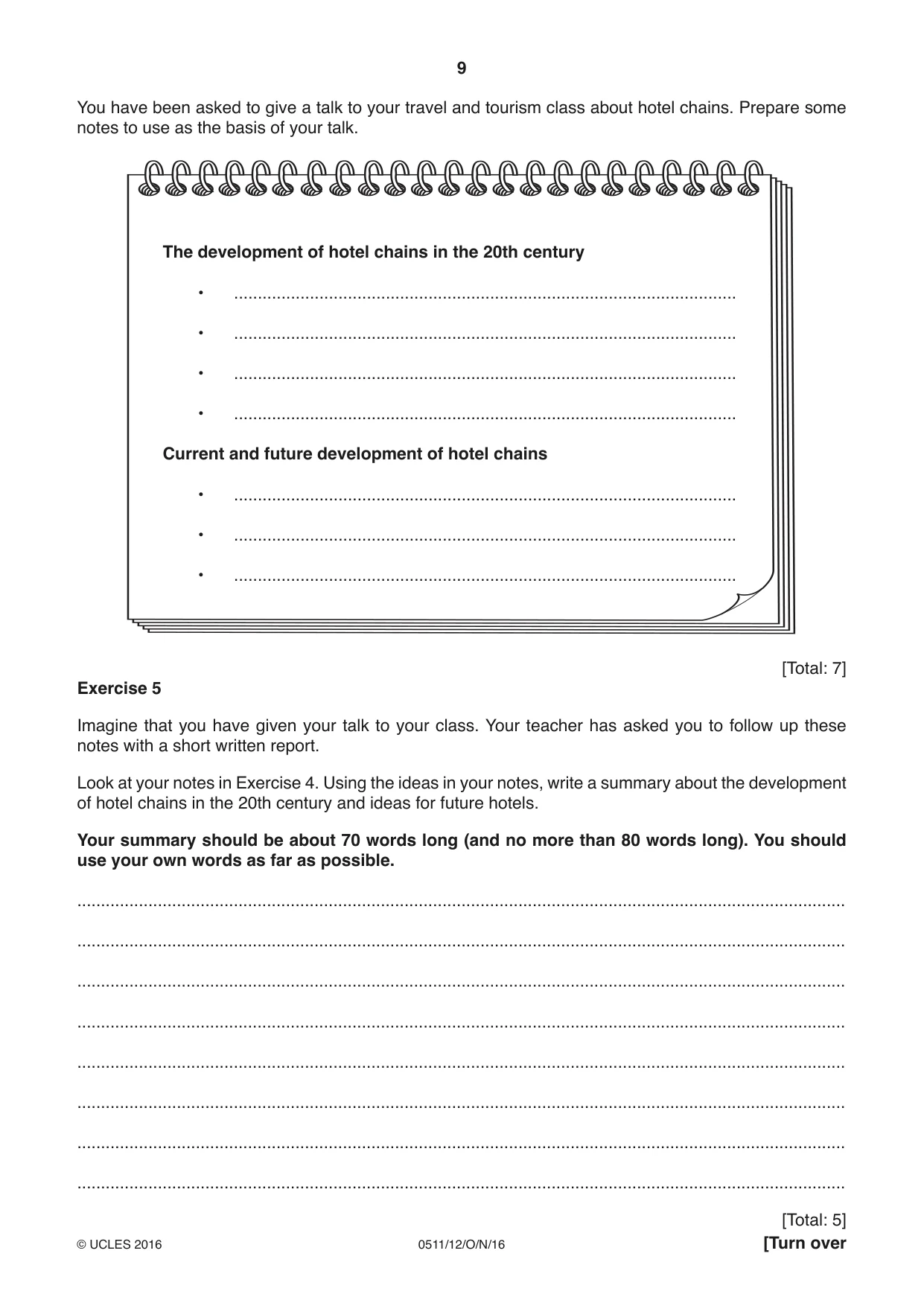 9

You have been asked to give a talk to your travel and tourism class about hotel chains. Prepare some notes to use as the basis of your talk.

The development of hotel chains in the 20th century

• ____

• ____

• ____

• ____

Current and future development of hotel chains

• ____

• ____

• ____

[Total: 7]

Exercise 5

Imagine that you have given your talk to your class. Your teacher has asked you to follow up these notes with a short written report.

Look at your notes in Exercise 4. Using the ideas in your notes, write a summary about the development of hotel chains in the 20th century and ideas for future hotels.

Your summary should be about 70 words long (and no more than 80 words long). You should use your own words as far as possible.

____

____

____

____

____

____

____

____

[Total: 5]

© UCLES 2016 0511/12/O/N/16 [Turn over